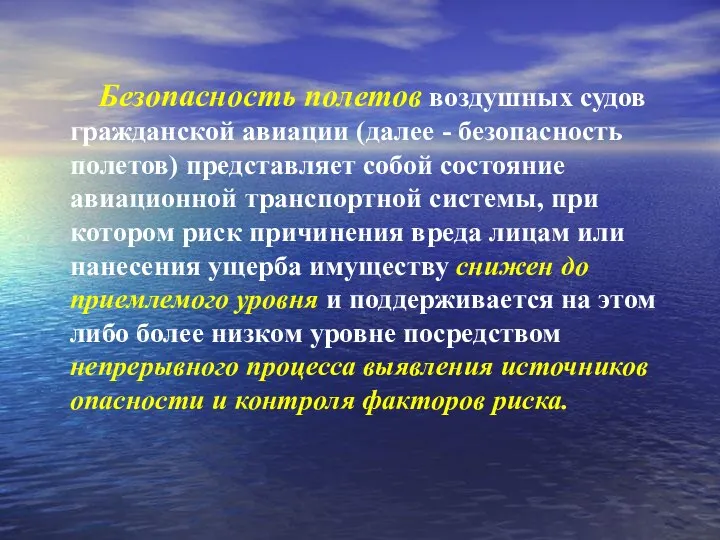 Безопасность полетов воздушных судов гражданской авиации (далее - безопасность полетов) представляет собой состояние авиационной транспортной системы, при котором риск причинения вреда лицам или нанесения ущерба имуществу снижен до приемлемого уровня и поддерживается на этом либо более низком уровне посредством непрерывного процесса выявления источников опасности и контроля факторов риска.